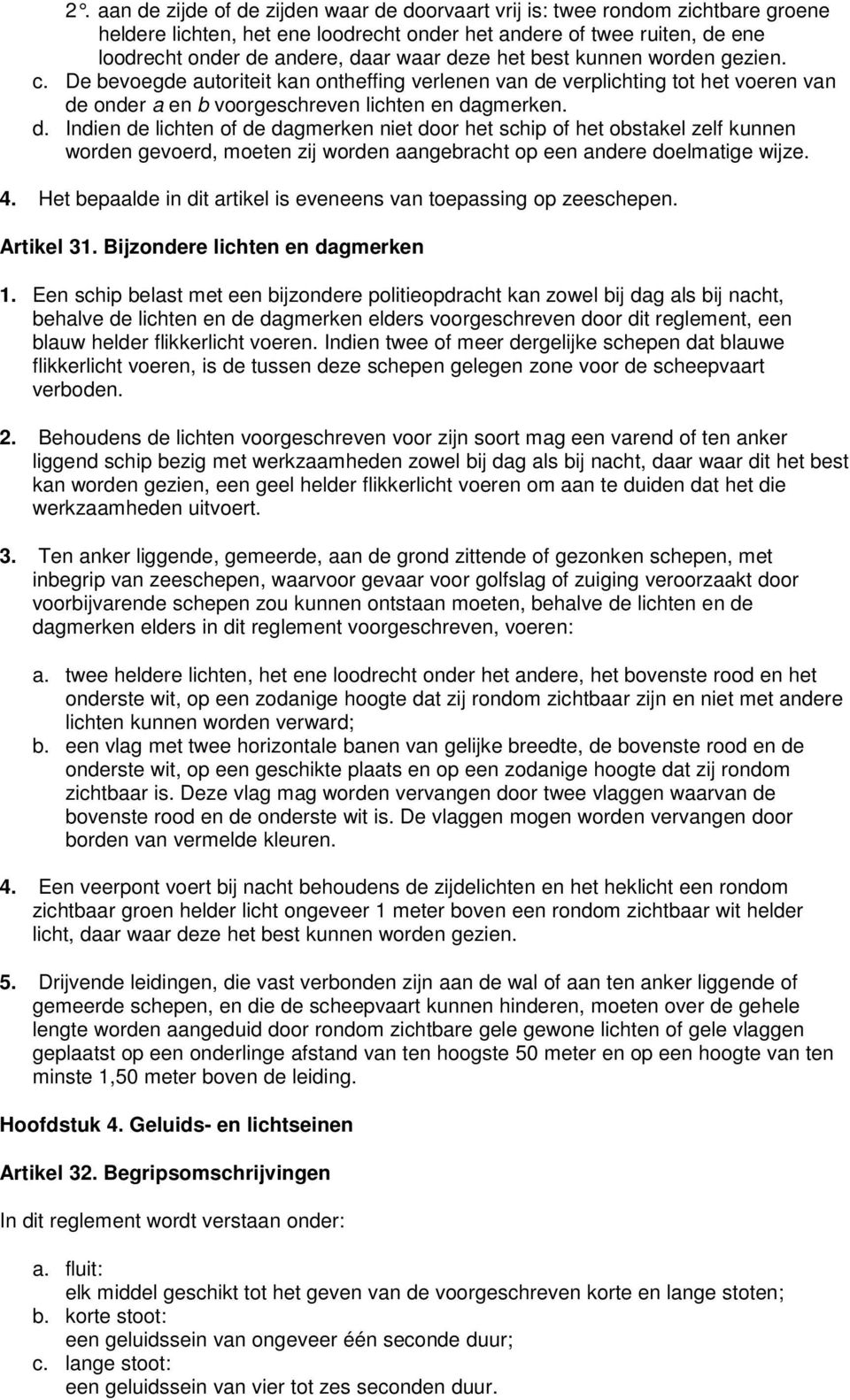 2°. aan de zijde of de zijden waar de doorvaart vrij is: twee rondom zichtbare groene heldere lichten, het ene loodrecht onder het andere of twee ruiten, de ene loodrecht onder de andere, daar waar deze het best kunnen worden gezien.

c. De bevoegde autoriteit kan ontheffing verlenen van de verplichting tot het voeren van de onder a en b voorgeschreven lichten en dagmerken.

d. Indien de lichten of de dagmerken niet door het schip of het obstakel zelf kunnen worden gevoerd, moeten zij worden aangebracht op een andere doelmatige wijze.

4. Het bepaalde in dit artikel is eveneens van toepassing op zeeschepen.

Artikel 31. Bijzondere lichten en dagmerken

1. Een schip belast met een bijzondere politieopdracht kan zowel bij dag als bij nacht, behalve de lichten en de dagmerken elders voorgeschreven door dit reglement, een blauw helder flikkerlicht voeren. Indien twee of meer dergelijke schepen dat blauwe flikkerlicht voeren, is de tussen deze schepen gelegen zone voor de scheepvaart verboden.

2. Behoudens de lichten voorgeschreven voor zijn soort mag een varend of ten anker liggend schip bezig met werkzaamheden zowel bij dag als bij nacht, daar waar dit het best kan worden gezien, een geel helder flikkerlicht voeren om aan te duiden dat het die werkzaamheden uitvoert.

3. Ten anker liggende, gemeerde, aan de grond zittende of gezonken schepen, met inbegrip van zeeschepen, waarvoor gevaar voor golfslag of zuiging veroorzaakt door voorbijvarende schepen zou kunnen ontstaan moeten, behalve de lichten en de dagmerken elders in dit reglement voorgeschreven, voeren:

a. twee heldere lichten, het ene loodrecht onder het andere, het bovenste rood en het onderste wit, op een zodanige hoogte dat zij rondom zichtbaar zijn en niet met andere lichten kunnen worden verward;
b. een vlag met twee horizontale banen van gelijke breedte, de bovenste rood en de onderste wit, op een geschikte plaats en op een zodanige hoogte dat zij rondom zichtbaar is. Deze vlag mag worden vervangen door twee vlaggen waarvan de bovenste rood en de onderste wit is. De vlaggen mogen worden vervangen door borden van vermelde kleuren.

4. Een veerpont voert bij nacht behoudens de zijdelichten en het heklicht een rondom zichtbaar groen helder licht ongeveer 1 meter boven een rondom zichtbaar wit helder licht, daar waar deze het best kunnen worden gezien.

5. Drijvende leidingen, die vast verbonden zijn aan de wal of aan ten anker liggende of gemeerde schepen, en die de scheepvaart kunnen hinderen, moeten over de gehele lengte worden aangeduid door rondom zichtbare gele gewone lichten of gele vlaggen geplaatst op een onderlinge afstand van ten hoogste 50 meter en op een hoogte van ten minste 1,50 meter boven de leiding.

Hoofdstuk 4. Geluids- en lichtseinen

Artikel 32. Begripsomschrijvingen

In dit reglement wordt verstaan onder:

a. fluit:
elk middel geschikt tot het geven van de voorgeschreven korte en lange stoten;
b. korte stoot:
een geluidssein van ongeveer één seconde duur;
c. lange stoot:
een geluidssein van vier tot zes seconden duur.